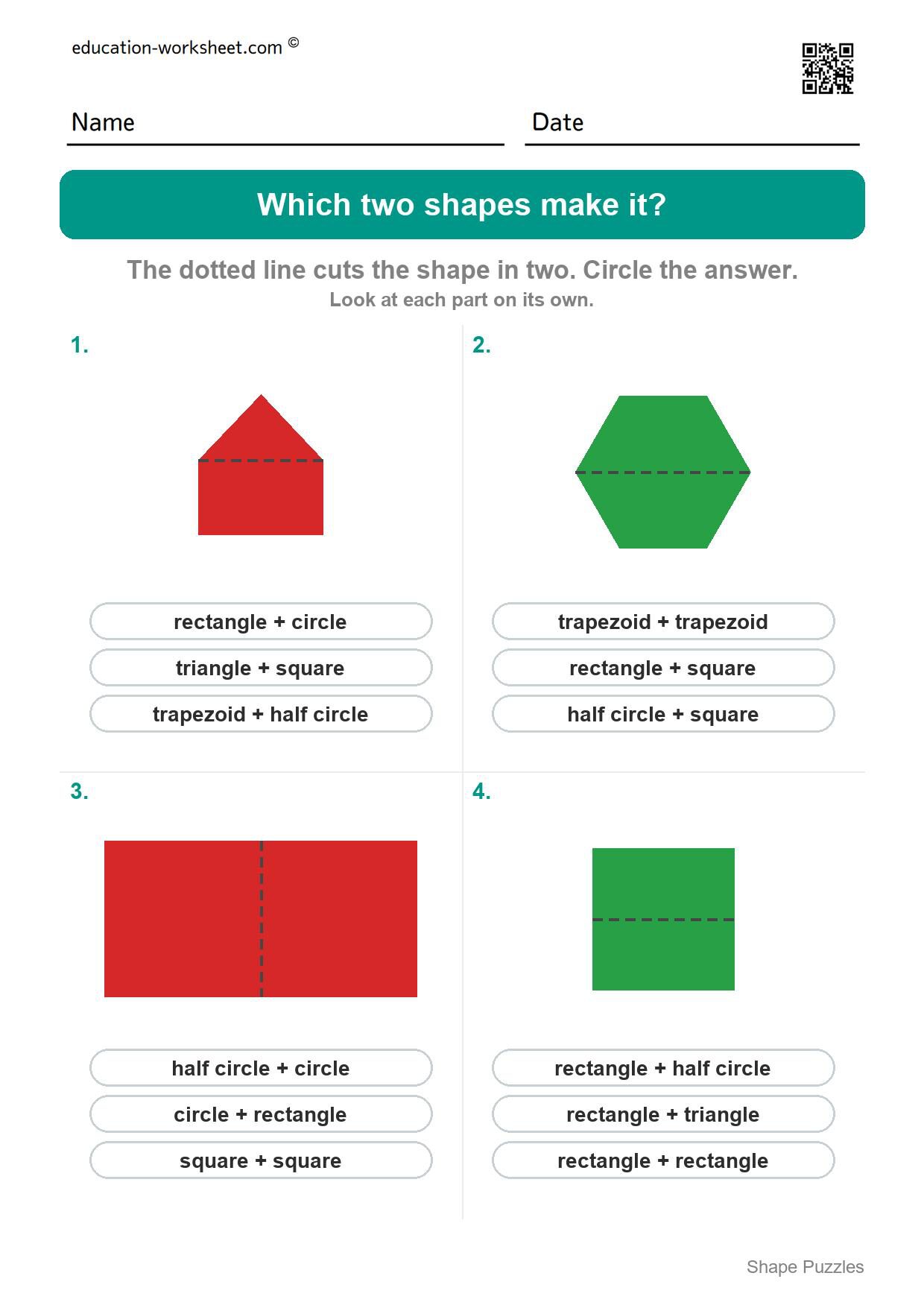 education-worksheet.com ©

Name

Date

Which two shapes make it?

The dotted line cuts the shape in two. Circle the answer.
Look at each part on its own.

1.

rectangle + circle
triangle + square
trapezoid + half circle

2.

trapezoid + trapezoid
rectangle + square
half circle + square

3.

half circle + circle
circle + rectangle
square + square

4.

rectangle + half circle
rectangle + triangle
rectangle + rectangle

Shape Puzzles